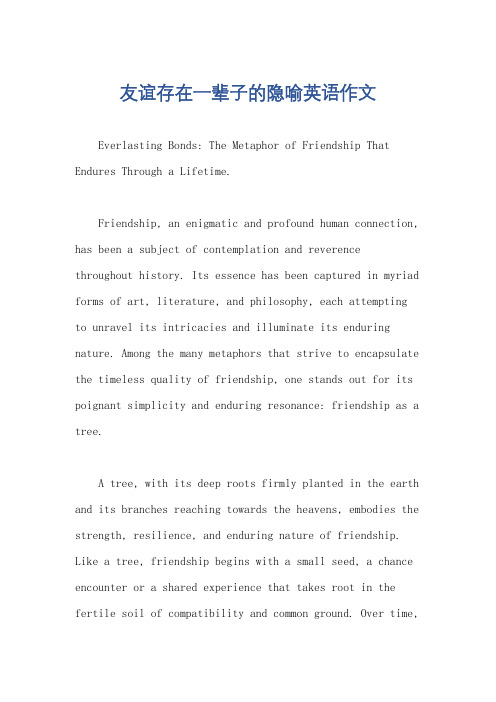 友谊存在一辈子的隐喻英语作文

Everlasting Bonds: The Metaphor of Friendship That Endures Through a Lifetime.

Friendship, an enigmatic and profound human connection, has been a subject of contemplation and reverence throughout history. Its essence has been captured in myriad forms of art, literature, and philosophy, each attempting to unravel its intricacies and illuminate its enduring nature. Among the many metaphors that strive to encapsulate the timeless quality of friendship, one stands out for its poignant simplicity and enduring resonance: friendship as a tree.

A tree, with its deep roots firmly planted in the earth and its branches reaching towards the heavens, embodies the strength, resilience, and enduring nature of friendship. Like a tree, friendship begins with a small seed, a chance encounter or a shared experience that takes root in the fertile soil of compatibility and common ground. Over time,